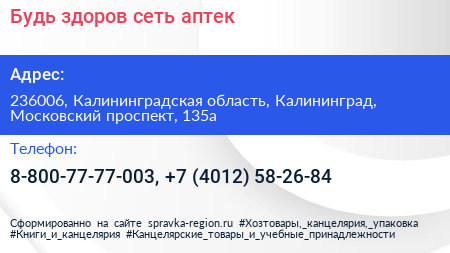 Будь здоров сеть аптек

Адрес:

236006, Калининградская область, Калининград, Московский проспект, 135а

Телефон:

8-800-77-77-003, +7 (4012) 58-26-84

Сформированно на сайте spravka-region.ru #Хозтовары,_канцелярия,_упаковка #Книги_и_канцелярия #Канцелярские_товары_и_учебные_принадлежности